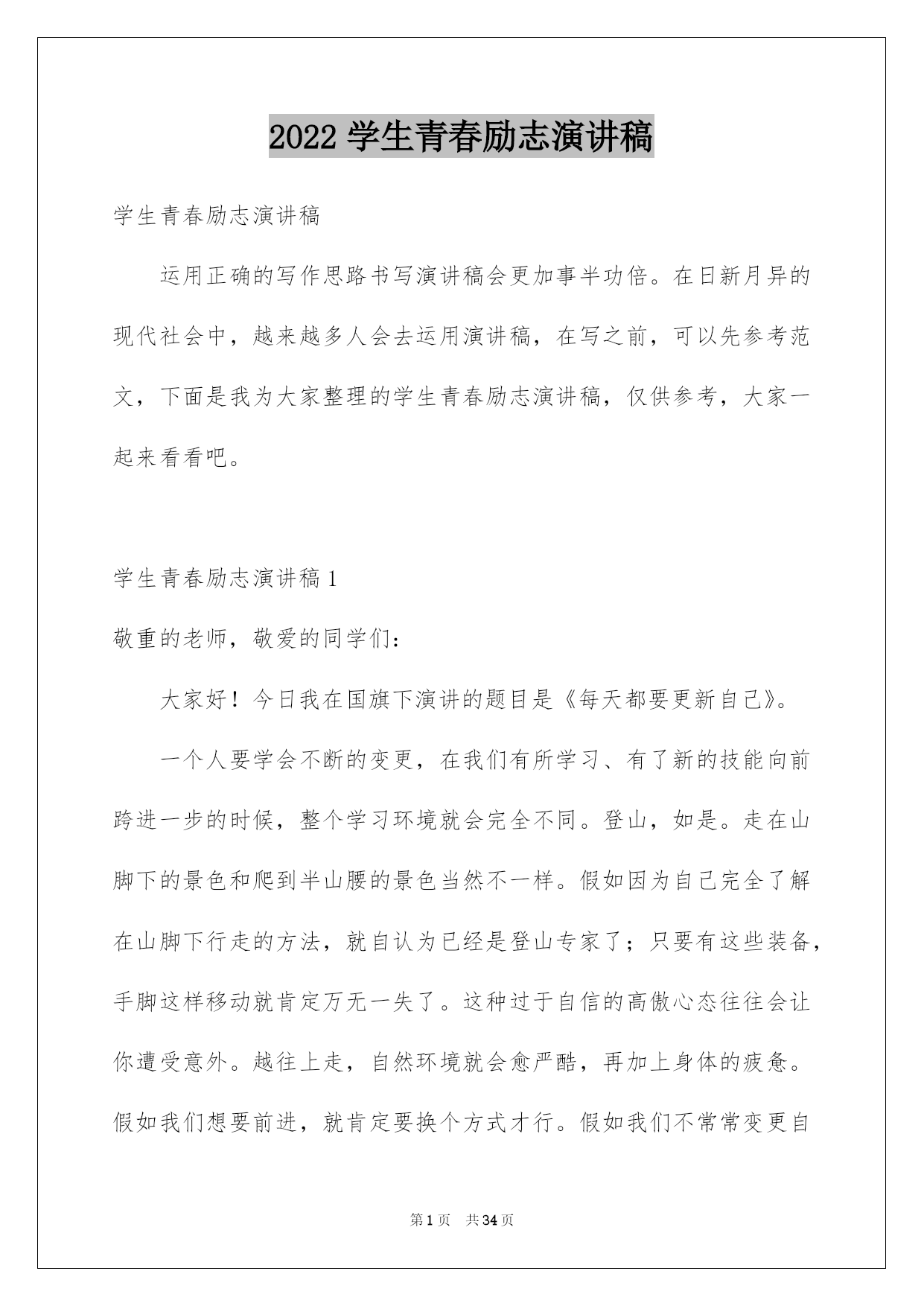 2022 学生青春励志演讲稿

学生青春励志演讲稿

运用正确的写作思路书写演讲稿会更加事半功倍。在日新月异的现代社会中，越来越多人会去运用演讲稿，在写之前，可以先参考范文，下面是我为大家整理的学生青春励志演讲稿，仅供参考，大家一起来看看吧。

学生青春励志演讲稿 1

敬重的老师，敬爱的同学们：

大家好！今日我在国旗下演讲的题目是《每天都要更新自己》。

一个人要学会不断的变更，在我们有所学习、有了新的技能向前跨进一步的时候，整个学习环境就会完全不同。登山，如是。走在山脚下的景色和爬到半山腰的景色当然不一样。假如因为自己完全了解在山脚下行走的方法，就自认为已经是登山专家了；只要有这些装备，手脚这样移动就肯定万无一失了。这种过于自信的高傲心态往往会让你遭受意外。越往上走，自然环境就会愈严酷，再加上身体的疲惫。假如我们想要前进，就肯定要换个方式才行。假如我们不常常变更自

第 1 页　共 34 页